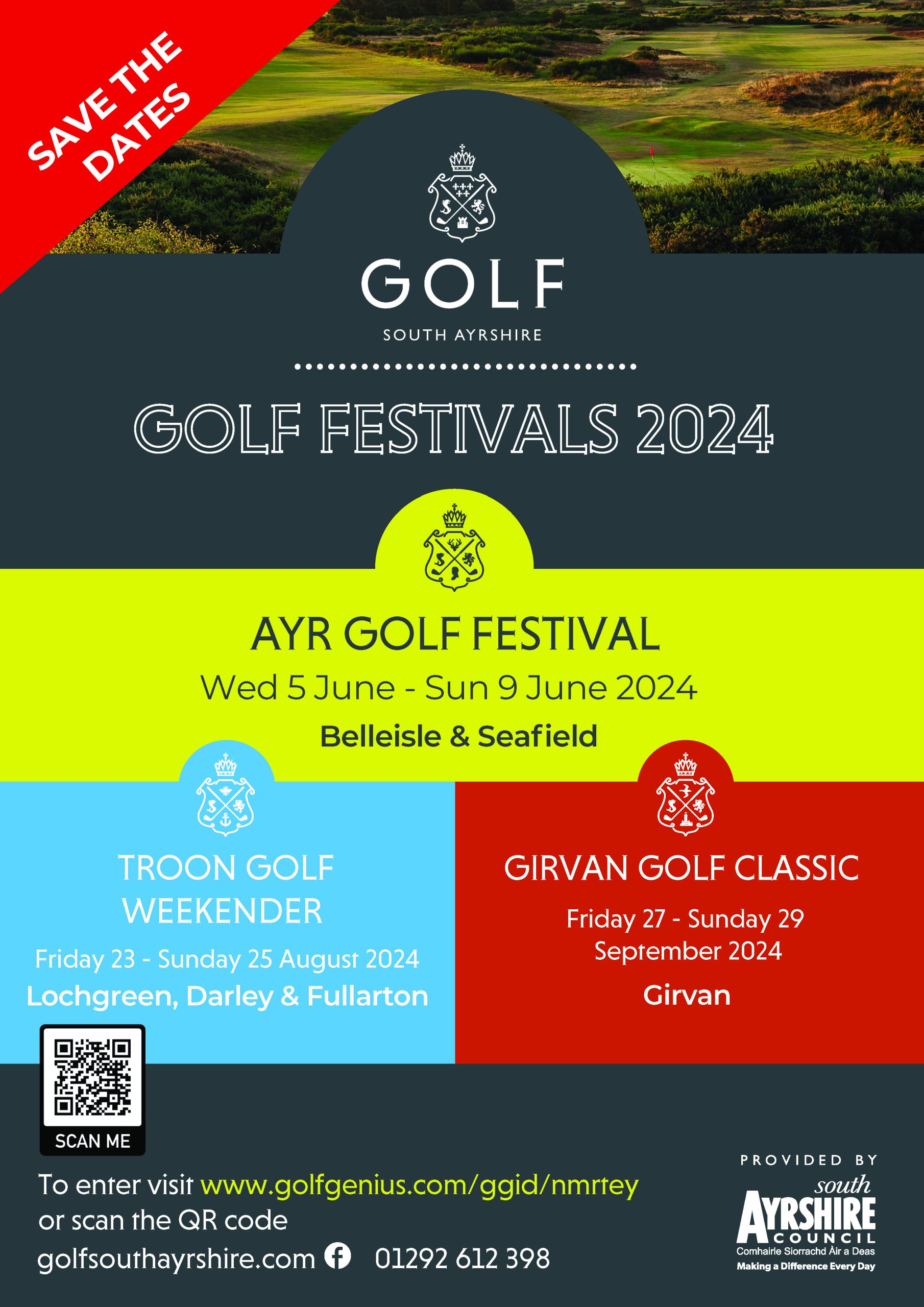 SAVE THE DATES

GOLF
SOUTH AYRSHIRE

GOLF FESTIVALS 2024

AYR GOLF FESTIVAL
Wed 5 June - Sun 9 June 2024
Belleisle & Seafield

TROON GOLF WEEKENDER
Friday 23 - Sunday 25 August 2024
Lochgreen, Darley & Fullarton

GIRVAN GOLF CLASSIC
Friday 27 - Sunday 29 September 2024
Girvan

SCAN ME

To enter visit www.golfgenius.com/ggid/nmrtey or scan the QR code
golfsouthayrshire.com 01292 612 398

PROVIDED BY
south AYRSHIRE COUNCIL
Comhairle Siorrachd Àir a Deas
Making a Difference Every Day